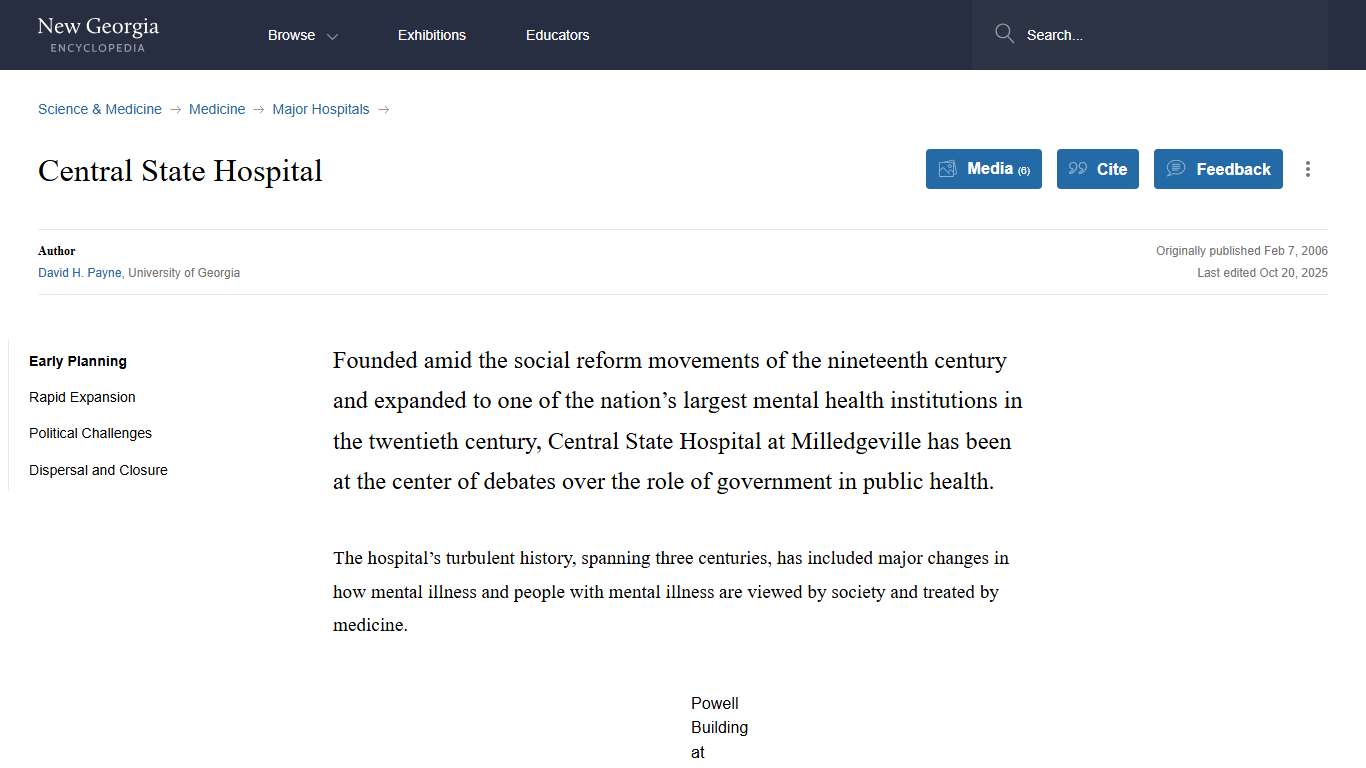 New Georgia
ENCYCLOPEDIA

Browse

Exhibitions

Educators

Search...

Science & Medicine → Medicine → Major Hospitals →

Central State Hospital

Media (6)

Cite

Feedback

Author
David H. Payne, University of Georgia

Originally published Feb 7, 2006
Last edited Oct 20, 2025

Early Planning

Rapid Expansion

Political Challenges

Dispersal and Closure

Founded amid the social reform movements of the nineteenth century and expanded to one of the nation’s largest mental health institutions in the twentieth century, Central State Hospital at Milledgeville has been at the center of debates over the role of government in public health.

The hospital’s turbulent history, spanning three centuries, has included major changes in how mental illness and people with mental illness are viewed by society and treated by medicine.

Powell Building at